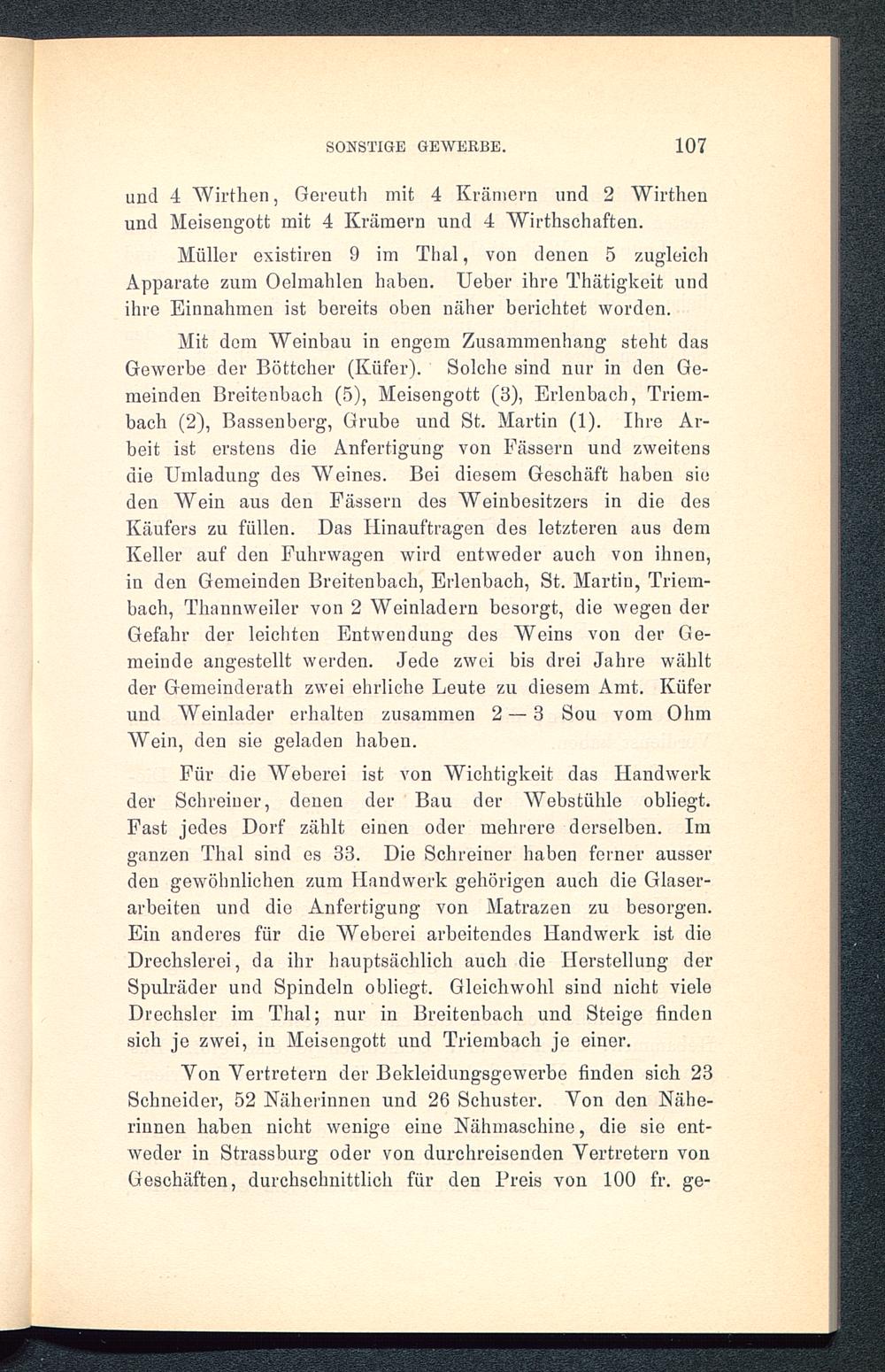 SONSTIGE GEWERBE. 107

und 4 Wirthen, Gereuth mit 4 Krämern und 2 Wirthen und Meisengott mit 4 Krämern und 4 Wirthschaften.

Müller existiren 9 im Thal, von denen 5 zugleich Apparate zum Oelmahlen haben. Ueber ihre Thätigkeit und ihre Einnahmen ist bereits oben näher berichtet worden.

Mit dem Weinbau in engem Zusammenhang steht das Gewerbe der Böttcher (Küfer). Solche sind nur in den Gemeinden Breitenbach (5), Meisengott (3), Erlenbach, Triembach (2), Bassenberg, Grube und St. Martin (1). Ihre Arbeit ist erstens die Anfertigung von Fässern und zweitens die Umladung des Weines. Bei diesem Geschäft haben sie den Wein aus den Fässern des Weinbesitzers in die des Käufers zu füllen. Das Hinauftragen des letzteren aus dem Keller auf den Fuhrwagen wird entweder auch von ihnen, in den Gemeinden Breitenbach, Erlenbach, St. Martin, Triembach, Thannweiler von 2 Weinladern besorgt, die wegen der Gefahr der leichten Entwendung des Weins von der Gemeinde angestellt werden. Jede zwei bis drei Jahre wählt der Gemeinderath zwei ehrliche Leute zu diesem Amt. Küfer und Weinlader erhalten zusammen 2 — 3 Sou vom Ohm Wein, den sie geladen haben.

Für die Weberei ist von Wichtigkeit das Handwerk der Schreiner, denen der Bau der Webstühle obliegt. Fast jedes Dorf zählt einen oder mehrere derselben. Im ganzen Thal sind es 33. Die Schreiner haben ferner ausser den gewöhnlichen zum Handwerk gehörigen auch die Glaserarbeiten und die Anfertigung von Matrazen zu besorgen. Ein anderes für die Weberei arbeitendes Handwerk ist die Drechslerei, da ihr hauptsächlich auch die Herstellung der Spulräder und Spindeln obliegt. Gleichwohl sind nicht viele Drechsler im Thal; nur in Breitenbach und Steige finden sich je zwei, in Meisengott und Triembach je einer.

Von Vertretern der Bekleidungsgewerbe finden sich 23 Schneider, 52 Näherinnen und 26 Schuster. Von den Näherinnen haben nicht wenige eine Nähmaschine, die sie entweder in Strassburg oder von durchreisenden Vertretern von Geschäften, durchschnittlich für den Preis von 100 fr. ge-